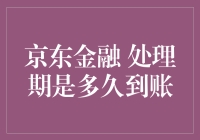 京东金融 处理期是多久到账